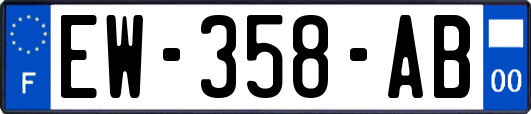 F
EW-358-AB
00